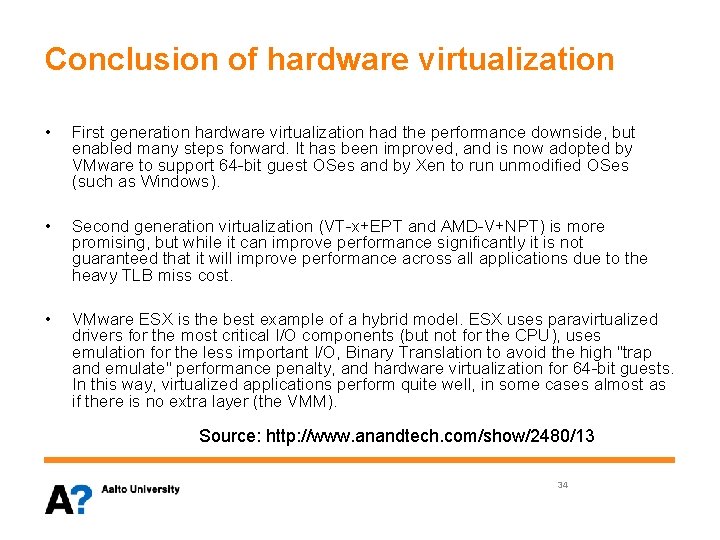 Conclusion of hardware virtualization

• First generation hardware virtualization had the performance downside, but enabled many steps forward. It has been improved, and is now adopted by VMware to support 64-bit guest OSes and by Xen to run unmodified OSes (such as Windows).

• Second generation virtualization (VT-x+EPT and AMD-V+NPT) is more promising, but while it can improve performance significantly it is not guaranteed that it will improve performance across all applications due to the heavy TLB miss cost.

• VMware ESX is the best example of a hybrid model. ESX uses paravirtualized drivers for the most critical I/O components (but not for the CPU), uses emulation for the less important I/O, Binary Translation to avoid the high "trap and emulate" performance penalty, and hardware virtualization for 64-bit guests. In this way, virtualized applications perform quite well, in some cases almost as if there is no extra layer (the VMM).

Source: http://www.anandtech.com/show/2480/13

A? Aalto University

34